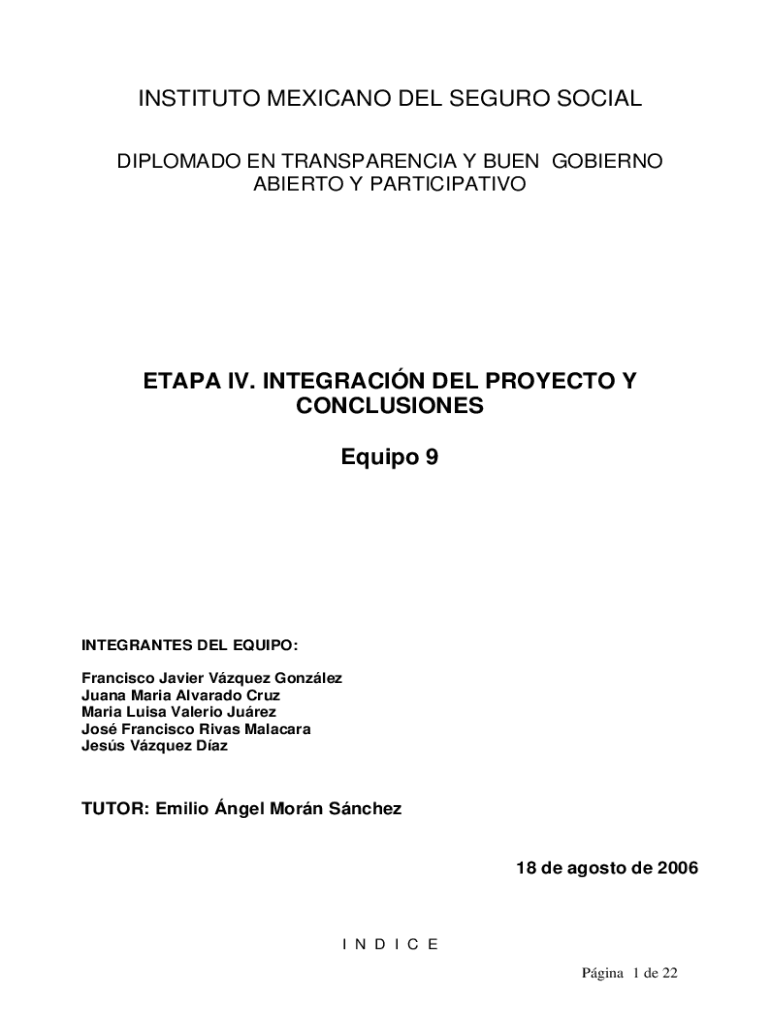 INSTITUTO MEXICANO DEL SEGURO SOCIAL

DIPLOMADO EN TRANSPARENCIA Y BUEN GOBIERNO ABIERTO Y PARTICIPATIVO

ETAPA IV. INTEGRACIÓN DEL PROYECTO Y CONCLUSIONES

Equipo 9

INTEGRANTES DEL EQUIPO:

Francisco Javier Vázquez González
Juana Maria Alvarado Cruz
Maria Luisa Valerio Juárez
José Francisco Rivas Malacara
Jesús Vázquez Díaz

TUTOR: Emilio Ángel Morán Sánchez

18 de agosto de 2006

I N D I C E

Página 1 de 22